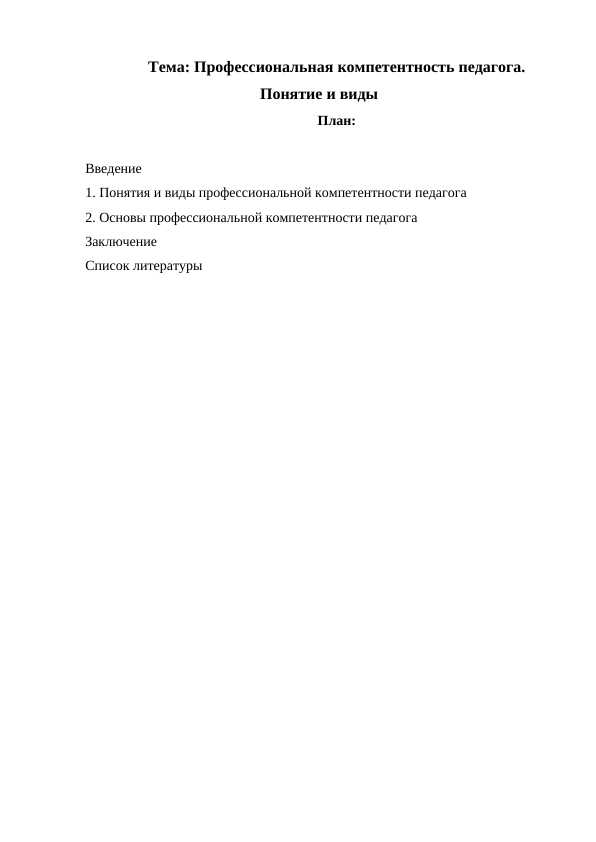 Тема: Профессиональная компетентность педагога.

Понятие и виды

План:

Введение

1. Понятия и виды профессиональной компетентности педагога

2. Основы профессиональной компетентности педагога

Заключение

Список литературы